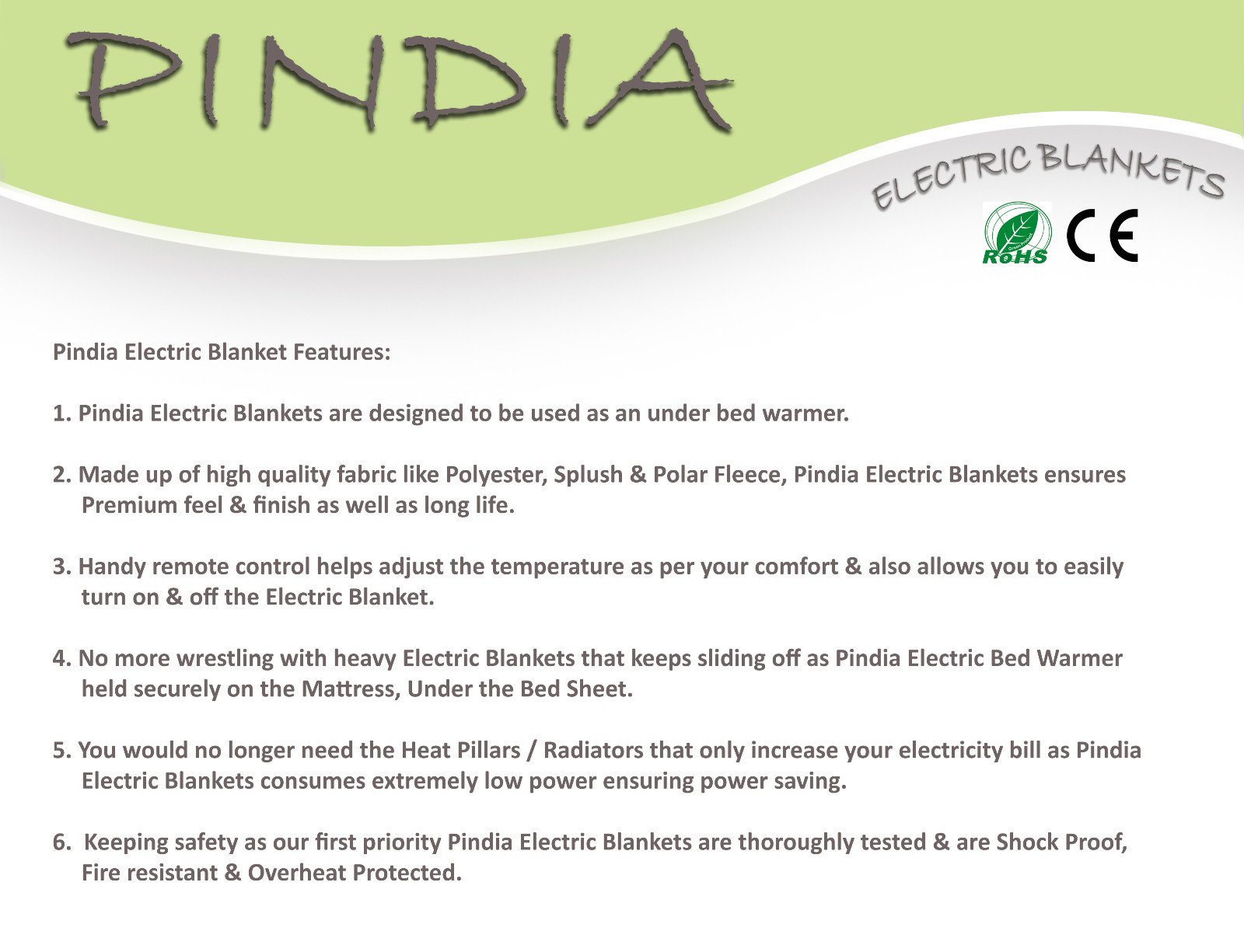 PINDIA

ELECTRIC BLANKETS

RoHS CE

Pindia Electric Blanket Features:

1. Pindia Electric Blankets are designed to be used as an under bed warmer.

2. Made up of high quality fabric like Polyester, Splush & Polar Fleece, Pindia Electric Blankets ensures Premium feel & finish as well as long life.

3. Handy remote control helps adjust the temperature as per your comfort & also allows you to easily turn on & off the Electric Blanket.

4. No more wrestling with heavy Electric Blankets that keeps sliding off as Pindia Electric Bed Warmer held securely on the Mattress, Under the Bed Sheet.

5. You would no longer need the Heat Pillars / Radiators that only increase your electricity bill as Pindia Electric Blankets consumes extremely low power ensuring power saving.

6. Keeping safety as our first priority Pindia Electric Blankets are thoroughly tested & are Shock Proof, Fire resistant & Overheat Protected.